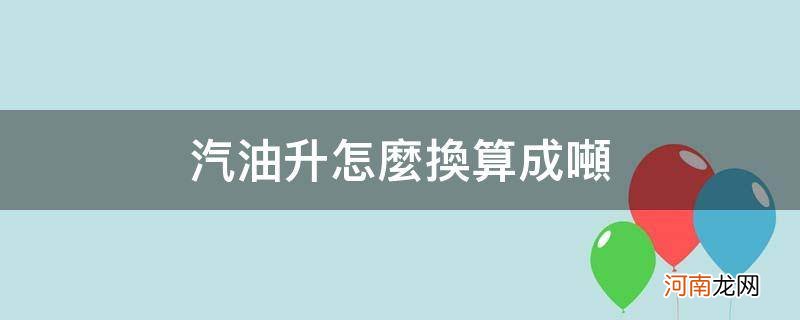 汽油升怎麼換算成噸

河南龙网